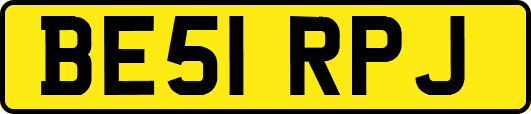 BE51 RPJ